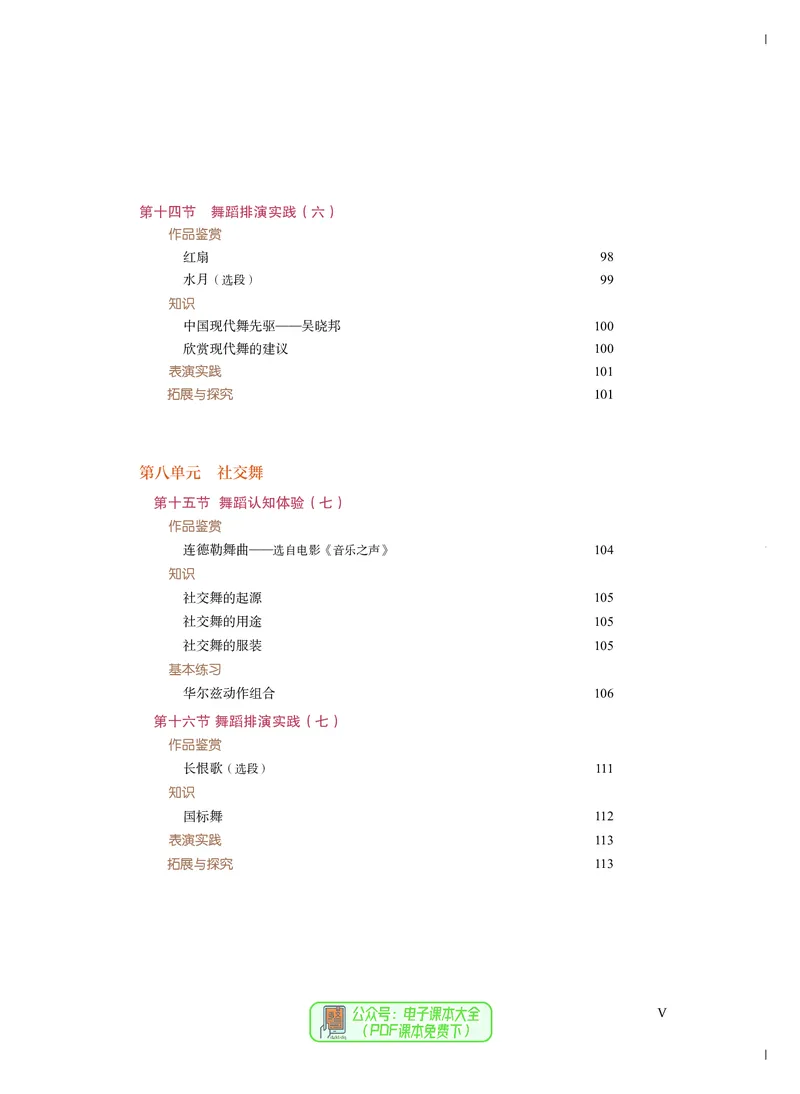 第十四节 舞蹈排演实践（六）
作品鉴赏
红扇 98
水月（选段） 99
知识
中国现代舞先驱——吴晓邦 100
欣赏现代舞的建议 100
表演实践 101
拓展与探究 101

第八单元 社交舞
第十五节 舞蹈认知体验（七）
作品鉴赏
连德勒舞曲——选自电影《音乐之声》 104
知识
社交舞的起源 105
社交舞的用途 105
社交舞的服装 105
基本练习
华尔兹动作组合 106
第十六节 舞蹈排演实践（七）
作品鉴赏
长恨歌（选段） 111
知识
国标舞 112
表演实践 113
拓展与探究 113

V

公众号：电子课本大全
（PDF课本免费下）